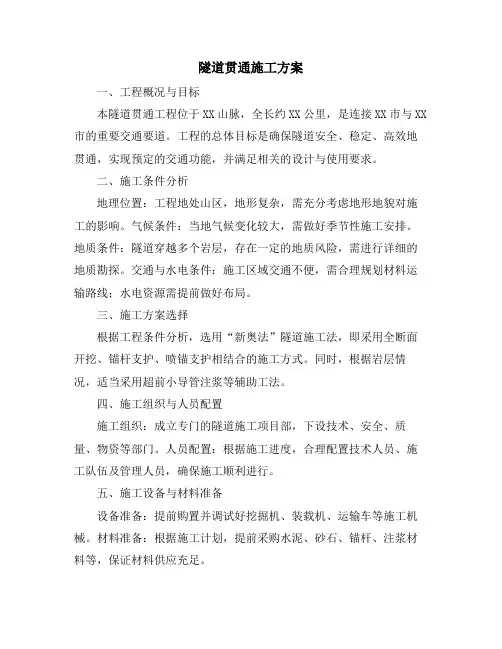 隧道贯通施工方案

一、工程概况与目标

本隧道贯通工程位于XX山脉，全长约XX公里，是连接XX市与XX市的重要交通要道。工程的总体目标是确保隧道安全、稳定、高效地贯通，实现预定的交通功能，并满足相关的设计与使用要求。

二、施工条件分析

地理位置：工程地处山区，地形复杂，需充分考虑地形地貌对施工的影响。气候条件：当地气候变化较大，需做好季节性施工安排。地质条件：隧道穿越多个岩层，存在一定的地质风险，需进行详细的地质勘探。交通与水电条件：施工区域交通不便，需合理规划材料运输路线；水电资源需提前做好布局。

三、施工方案选择

根据工程条件分析，选用“新奥法”隧道施工法，即采用全断面开挖、锚杆支护、喷锚支护相结合的施工方式。同时，根据岩层情况，适当采用超前小导管注浆等辅助工法。

四、施工组织与人员配置

施工组织：成立专门的隧道施工项目部，下设技术、安全、质量、物资等部门。人员配置：根据施工进度，合理配置技术人员、施工队伍及管理人员，确保施工顺利进行。

五、施工设备与材料准备

设备准备：提前购置并调试好挖掘机、装载机、运输车等施工机械。材料准备：根据施工计划，提前采购水泥、砂石、锚杆、注浆材料等，保证材料供应充足。